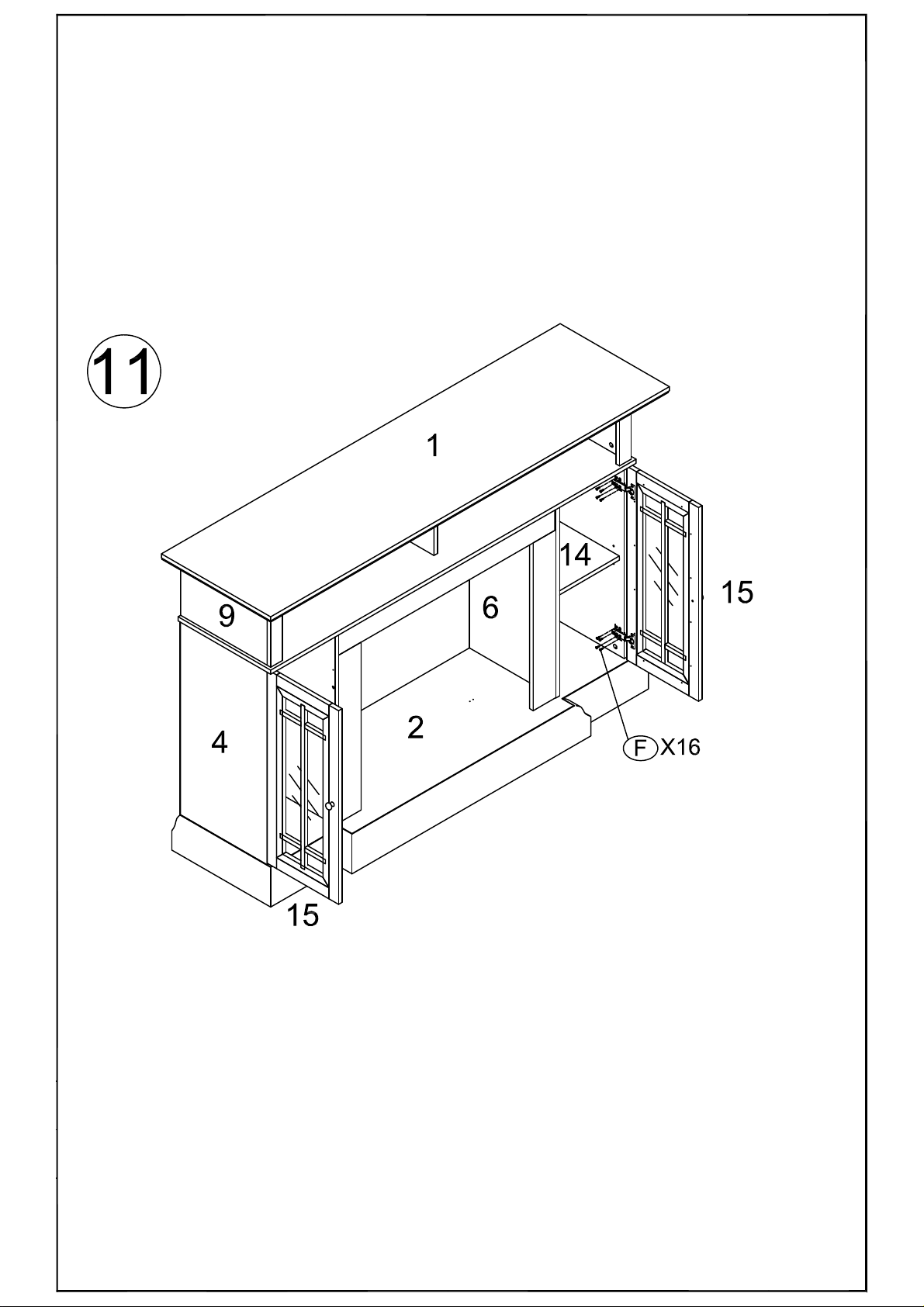 11

1

14

15

9

6

4

2

F X16

15